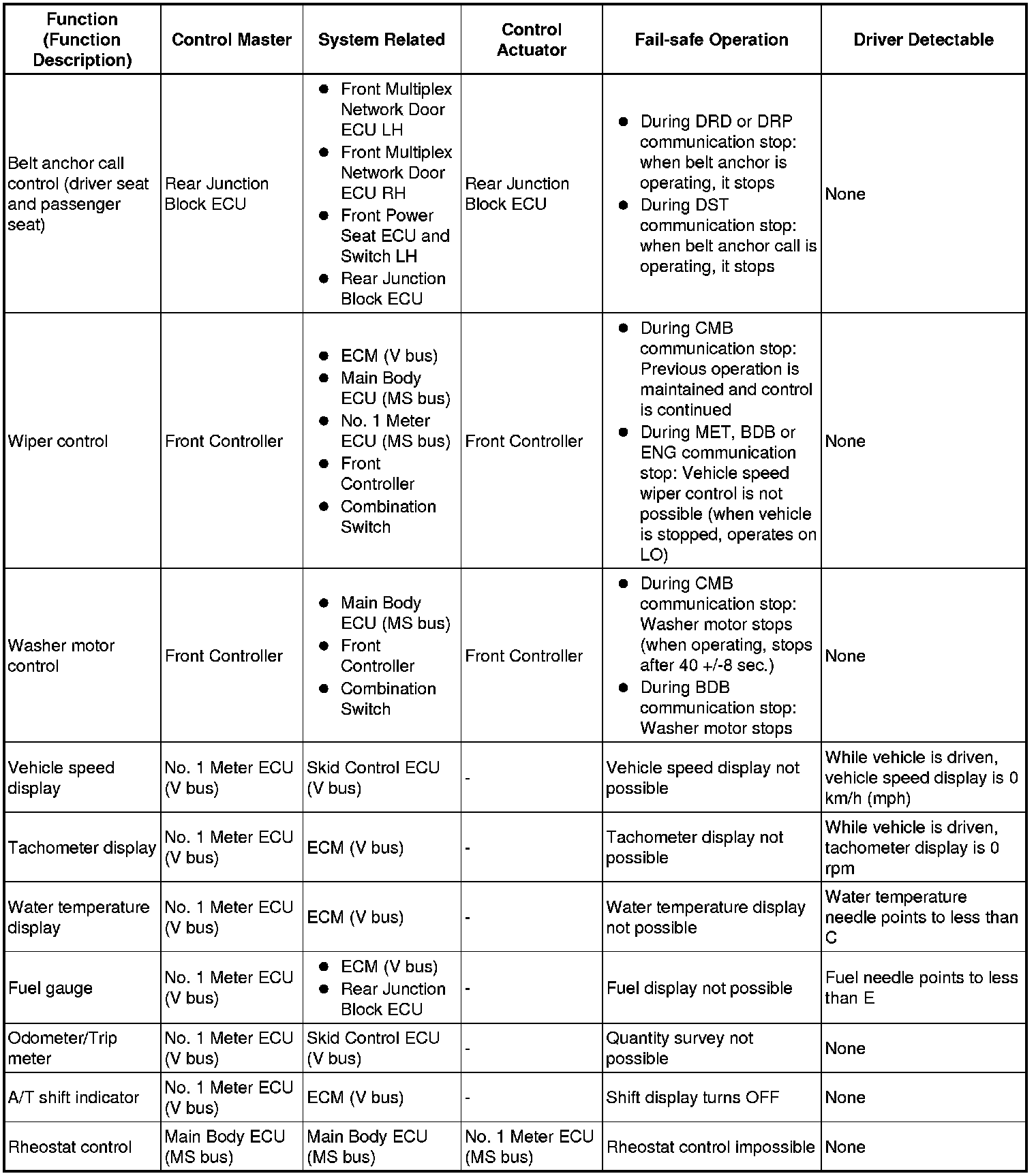 | Function (Function Description) | Control Master | System Related | Control Actuator | Fail-safe Operation | Driver Detectable |
|---|---|---|---|---|---|
| Belt anchor call control (driver seat and passenger seat) | Rear Junction Block ECU | ● Front Multiplex Network Door ECU LH ● Front Multiplex Network Door ECU RH ● Front Power Seat ECU and Switch LH ● Rear Junction Block ECU | Rear Junction Block ECU | ● During DRD or DRP communication stop: when belt anchor is operating, it stops ● During DST communication stop: when belt anchor call is operating, it stops | None |
| Wiper control | Front Controller | ● ECM (V bus) ● Main Body ECU (MS bus) ● No. 1 Meter ECU (MS bus) ● Front Controller ● Combination Switch | Front Controller | ● During CMB communication stop: Previous operation is maintained and control is continued ● During MET, BDB or ENG communication stop: Vehicle speed wiper control is not possible (when vehicle is stopped, operates on LO) | None |
| Washer motor control | Front Controller | ● Main Body ECU (MS bus) ● Front Controller ● Combination Switch | Front Controller | ● During CMB communication stop: Washer motor stops (when operating, stops after 40 +/-8 sec.) ● During BDB communication stop: Washer motor stops | None |
| Vehicle speed display | No. 1 Meter ECU (V bus) | Skid Control ECU (V bus) | - | Vehicle speed display not possible | While vehicle is driven, vehicle speed display is 0 km/h (mph) |
| Tachometer display | No. 1 Meter ECU (V bus) | ECM (V bus) | - | Tachometer display not possible | While vehicle is driven, tachometer display is 0 rpm |
| Water temperature display | No. 1 Meter ECU (V bus) | ECM (V bus) | - | Water temperature display not possible | Water temperature needle points to less than C |
| Fuel gauge | No. 1 Meter ECU (V bus) | ● ECM (V bus) ● Rear Junction Block ECU | - | Fuel display not possible | Fuel needle points to less than E |
| Odometer/Trip meter | No. 1 Meter ECU (V bus) | Skid Control ECU (V bus) | - | Quantity survey not possible | None |
| A/T shift indicator | No. 1 Meter ECU (V bus) | ECM (V bus) | - | Shift display turns OFF | None |
| Rheostat control | Main Body ECU (MS bus) | Main Body ECU (MS bus) | No. 1 Meter ECU (MS bus) | Rheostat control impossible | None |